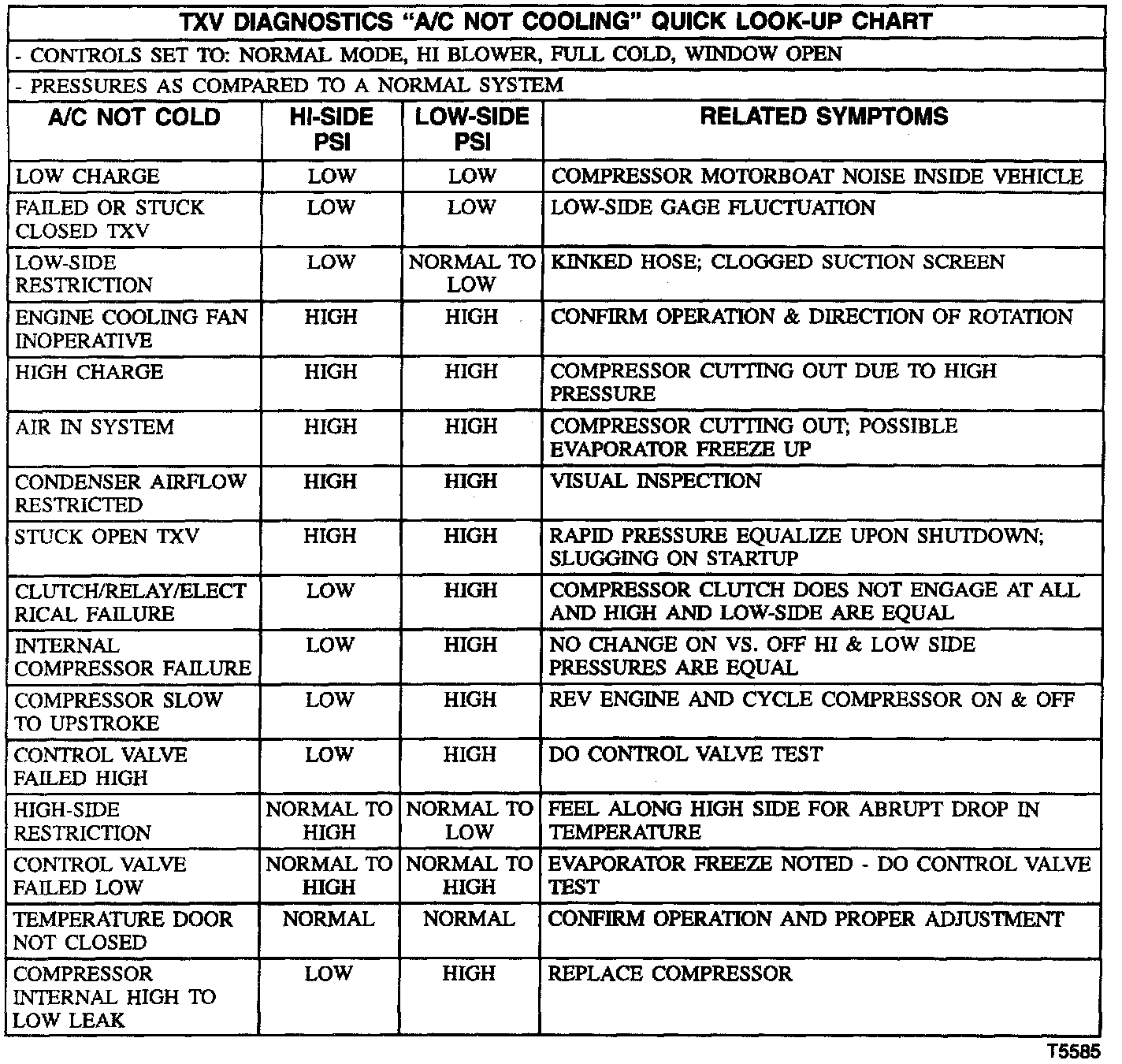 TXV DIAGNOSTICS "A/C NOT COOLING" QUICK LOOK-UP CHART

- CONTROLS SET TO: NORMAL MODE, HI BLOWER, FULL COLD, WINDOW OPEN

- PRESSURES AS COMPARED TO A NORMAL SYSTEM

| A/C NOT COLD | HI-SIDE PSI | LOW-SIDE PSI | RELATED SYMPTOMS |
|---|---|---|---|
| LOW CHARGE | LOW | LOW | COMPRESSOR MOTORBOAT NOISE INSIDE VEHICLE |
| FAILED OR STUCK CLOSED TXV | LOW | LOW | LOW-SIDE GAGE FLUCTUATION |
| LOW-SIDE RESTRICTION | LOW | NORMAL TO LOW | KINKED HOSE; CLOGGED SUCTION SCREEN |
| ENGINE COOLING FAN INOPERATIVE | HIGH | HIGH | CONFIRM OPERATION & DIRECTION OF ROTATION |
| HIGH CHARGE | HIGH | HIGH | COMPRESSOR CUTTING OUT DUE TO HIGH PRESSURE |
| AIR IN SYSTEM | HIGH | HIGH | COMPRESSOR CUTTING OUT; POSSIBLE EVAPORATOR FREEZE UP |
| CONDENSER AIRFLOW RESTRICTED | HIGH | HIGH | VISUAL INSPECTION |
| STUCK OPEN TXV | HIGH | HIGH | RAPID PRESSURE EQUALIZE UPON SHUTDOWN; SLUGGING ON STARTUP |
| CLUTCH/RELAY/ELECT RICAL FAILURE | LOW | HIGH | COMPRESSOR CLUTCH DOES NOT ENGAGE AT ALL AND HIGH AND LOW-SIDE ARE EQUAL |
| INTERNAL COMPRESSOR FAILURE | LOW | HIGH | NO CHANGE ON VS. OFF HI & LOW SIDE PRESSURES ARE EQUAL |
| COMPRESSOR SLOW TO UPSTROKE | LOW | HIGH | REV ENGINE AND CYCLE COMPRESSOR ON & OFF |
| CONTROL VALVE FAILED HIGH | LOW | HIGH | DO CONTROL VALVE TEST |
| HIGH-SIDE RESTRICTION | NORMAL TO HIGH | NORMAL TO LOW | FEEL ALONG HIGH SIDE FOR ABRUPT DROP IN TEMPERATURE |
| CONTROL VALVE FAILED LOW | NORMAL TO HIGH | NORMAL TO HIGH | EVAPORATOR FREEZE NOTED - DO CONTROL VALVE TEST |
| TEMPERATURE DOOR NOT CLOSED | NORMAL | NORMAL | CONFIRM OPERATION AND PROPER ADJUSTMENT |
| COMPRESSOR INTERNAL HIGH TO LOW LEAK | LOW | HIGH | REPLACE COMPRESSOR |

T5585